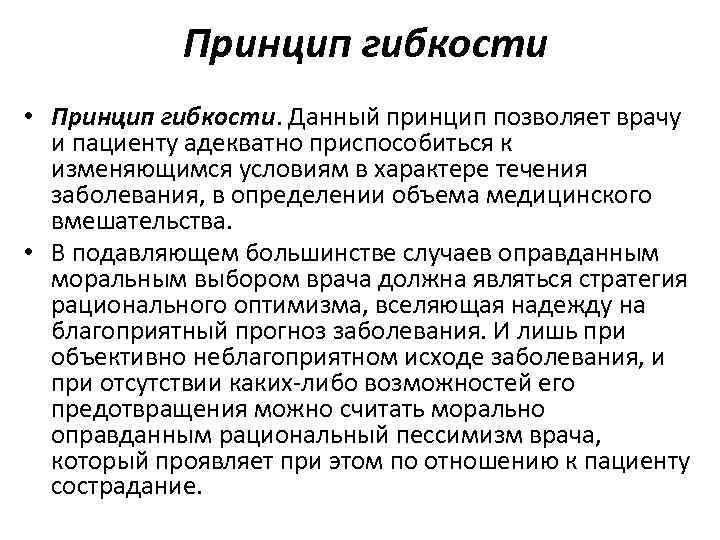 Принцип гибкости

• Принцип гибкости. Данный принцип позволяет врачу и пациенту адекватно приспособиться к изменяющимся условиям в характере течения заболевания, в определении объема медицинского вмешательства.

• В подавляющем большинстве случаев оправданным моральным выбором врача должна являться стратегия рационального оптимизма, вселяющая надежду на благоприятный прогноз заболевания. И лишь при объективно неблагоприятном исходе заболевания, и при отсутствии каких-либо возможностей его предотвращения можно считать морально оправданным рациональный пессимизм врача, который проявляет при этом по отношению к пациенту сострадание.